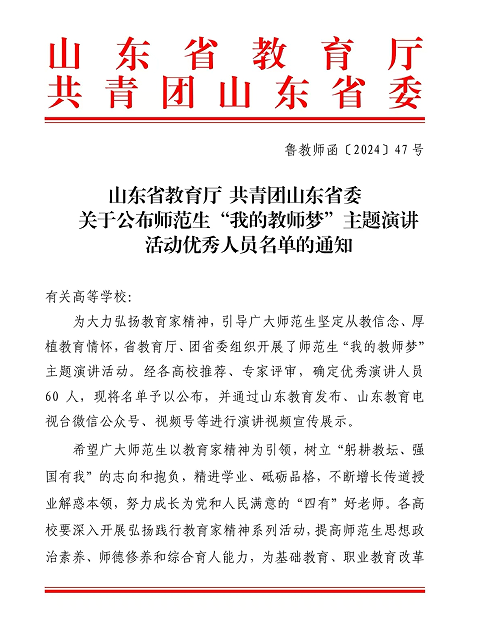 山东省教育厅
共青团山东省委

鲁教师函〔2024〕47号

山东省教育厅 共青团山东省委
关于公布师范生“我的教师梦”主题演讲
活动优秀人员名单的通知

有关高等学校:

为大力弘扬教育家精神，引导广大师范生坚定从教信念、厚植教育情怀，省教育厅、团省委组织开展了师范生“我的教师梦”主题演讲活动。经各高校推荐、专家评审，确定优秀演讲人员60人，现将名单予以公布，并通过山东教育发布、山东教育电视台微信公众号、视频号等进行演讲视频宣传展示。

希望广大师范生以教育家精神为引领，树立“躬耕教坛、强国有我”的志向和抱负，精进学业、砥砺品格，不断增长传道授业解惑本领，努力成长为党和人民满意的“四有”好老师。各高校要深入开展弘扬践行教育家精神系列活动，提高师范生思想政治素养、师德修养和综合育人能力，为基础教育、职业教育改革